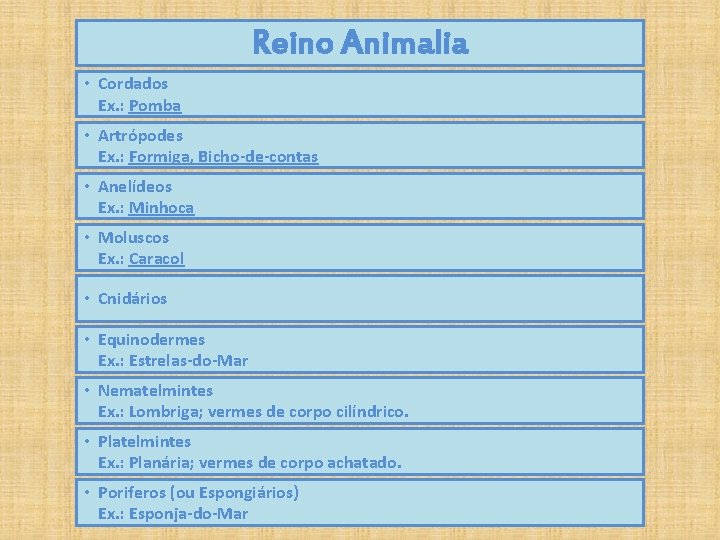 Reino Animalia

• Cordados
Ex.: Pomba

• Artrópodes
Ex.: Formiga, Bicho-de-contas

• Anelídeos
Ex.: Minhoca

• Moluscos
Ex.: Caracol

• Cnidários

• Equinodermes
Ex.: Estrelas-do-Mar

• Nematelmintes
Ex.: Lombriga; vermes de corpo cilíndrico.

• Platelmintes
Ex.: Planária; vermes de corpo achatado.

• Poriferos (ou Espongiários)
Ex.: Esponja-do-Mar